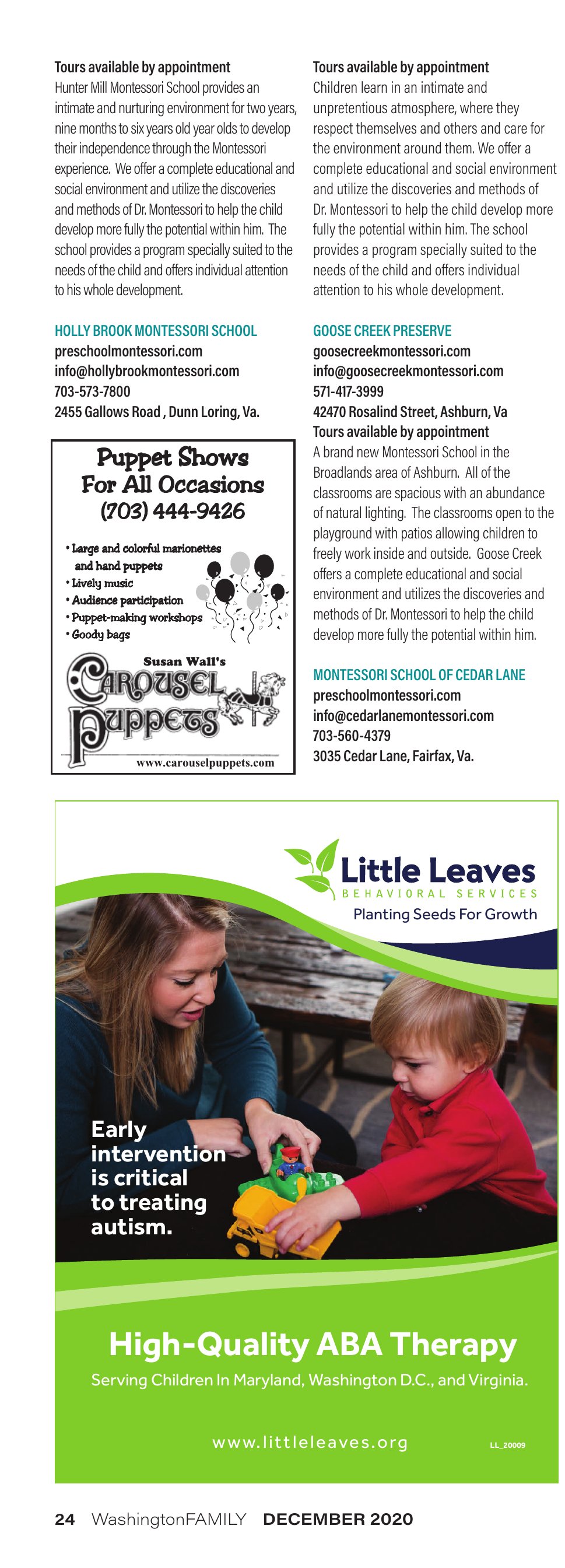 Tours available by appointment
Hunter Mill Montessori School provides an intimate and nurturing environment for two years, nine months to six years old year olds to develop their independence through the Montessori experience. We offer a complete educational and social environment and utilize the discoveries and methods of Dr. Montessori to help the child develop more fully the potential within him. The school provides a program specially suited to the needs of the child and offers individual attention to his whole development.

HOLLY BROOK MONTESSORI SCHOOL
preschoolmontessori.com
info@hollybrookmontessori.com
703-573-7800
2455 Gallows Road , Dunn Loring, Va.

Puppet Shows For All Occasions
(703) 444-9426

• Large and colorful marionettes and hand puppets
• Lively music
• Audience participation
• Puppet-making workshops
• Goody bags

Susan Wall's
CAROUSEL PUPPETS
www.carouselpuppets.com

Tours available by appointment
Children learn in an intimate and unpretentious atmosphere, where they respect themselves and others and care for the environment around them. We offer a complete educational and social environment and utilize the discoveries and methods of Dr. Montessori to help the child develop more fully the potential within him. The school provides a program specially suited to the needs of the child and offers individual attention to his whole development.

GOOSE CREEK PRESERVE
goosecreekmontessori.com
info@goosecreekmontessori.com
571-417-3999
42470 Rosalind Street, Ashburn, Va
Tours available by appointment
A brand new Montessori School in the Broadlands area of Ashburn. All of the classrooms are spacious with an abundance of natural lighting. The classrooms open to the playground with patios allowing children to freely work inside and outside. Goose Creek offers a complete educational and social environment and utilizes the discoveries and methods of Dr. Montessori to help the child develop more fully the potential within him.

MONTESSORI SCHOOL OF CEDAR LANE
preschoolmontessori.com
info@cedarlanemontessori.com
703-560-4379
3035 Cedar Lane, Fairfax, Va.

Little Leaves
BEHAVIORAL SERVICES
Planting Seeds For Growth

Early intervention is critical to treating autism.

High-Quality ABA Therapy
Serving Children In Maryland, Washington D.C., and Virginia.

www.littleleaves.org
LL_20009

24 WashingtonFAMILY DECEMBER 2020